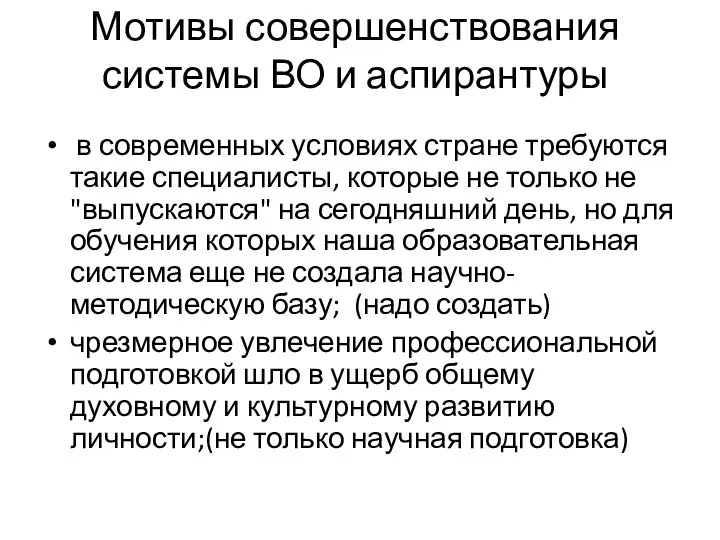 Мотивы совершенствования системы ВО и аспирантуры

• в современных условиях стране требуются такие специалисты, которые не только не "выпускаются" на сегодняшний день, но для обучения которых наша образовательная система еще не создала научно-методическую базу; (надо создать)

• чрезмерное увлечение профессиональной подготовкой шло в ущерб общему духовному и культурному развитию личности;(не только научная подготовка)